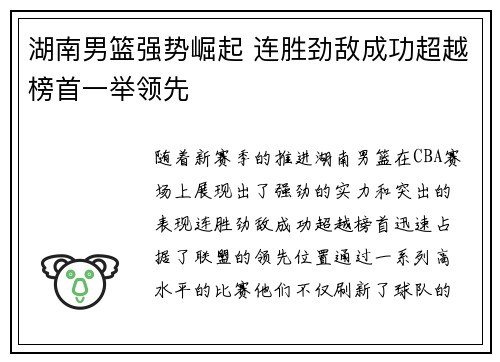 湖南男篮强势崛起 连胜劲敌成功超越榜首一举领先

随着新赛季的推进湖南男篮在CBA赛场上展现出了强劲的实力和突出的表现连胜劲敌成功超越榜首迅速占据了联盟的领先位置通过一系列高水平的比赛他们不仅刷新了球队的